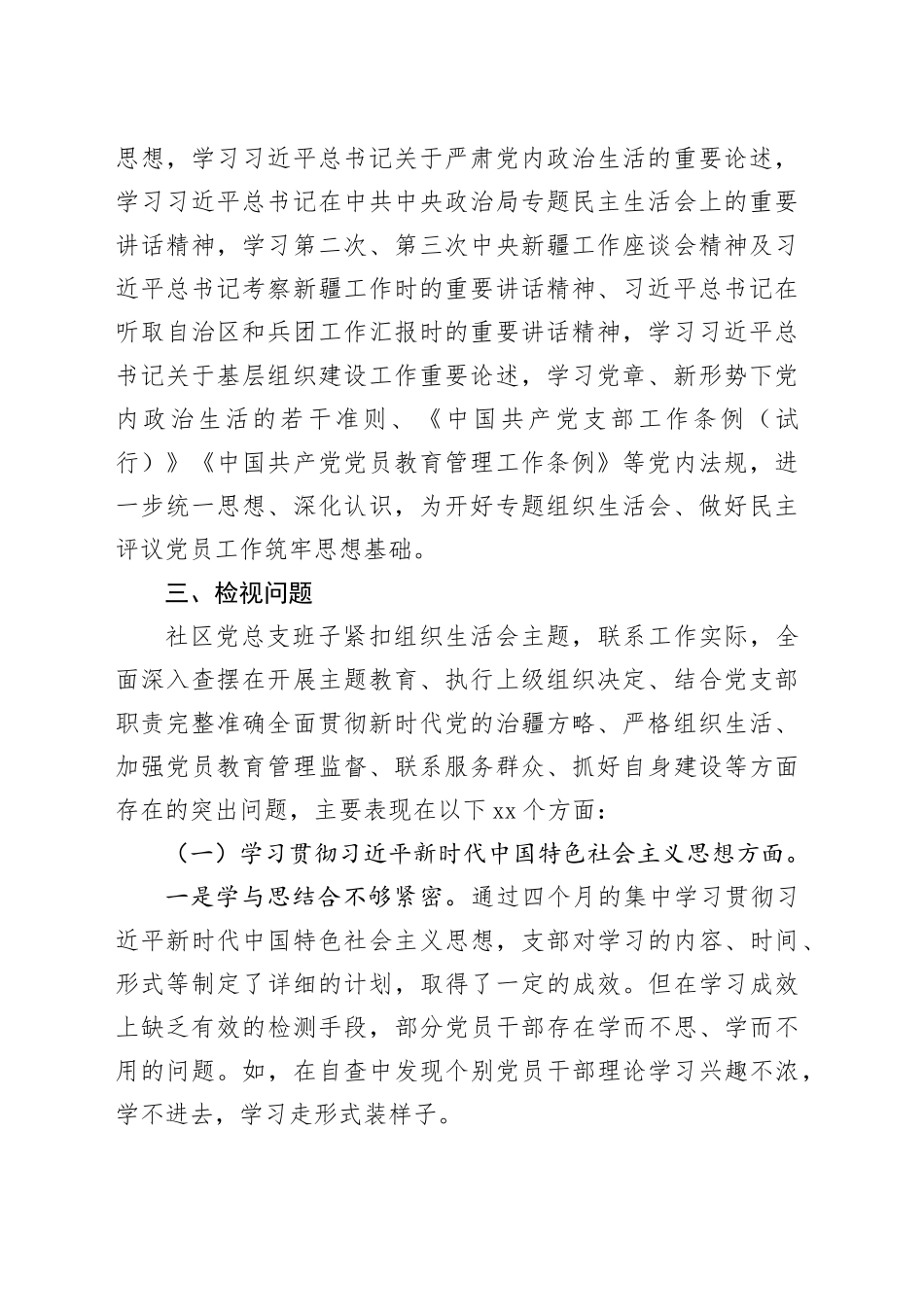 思想，学习习近平总书记关于严肃党内政治生活的重要论述，学习习近平总书记在中共中央政治局专题民主生活会上的重要讲话精神，学习第二次、第三次中央新疆工作座谈会精神及习近平总书记考察新疆工作时的重要讲话精神、习近平总书记在听取自治区和兵团工作汇报时的重要讲话精神，学习习近平总书记关于基层组织建设工作重要论述，学习党章、新形势下党内政治生活的若干准则、《中国共产党支部工作条例（试行）》《中国共产党党员教育管理工作条例》等党内法规，进一步统一思想、深化认识，为开好专题组织生活会、做好民主评议党员工作筑牢思想基础。

三、检视问题

社区党总支班子紧扣组织生活会主题，联系工作实际，全面深入查摆在开展主题教育、执行上级组织决定、结合党支部职责完整准确全面贯彻新时代党的治疆方略、严格组织生活、加强党员教育管理监督、联系服务群众、抓好自身建设等方面存在的突出问题，主要表现在以下xx个方面：

（一）学习贯彻习近平新时代中国特色社会主义思想方面。

一是学与思结合不够紧密。通过四个月的集中学习贯彻习近平新时代中国特色社会主义思想，支部对学习的内容、时间、形式等制定了详细的计划，取得了一定的成效。但在学习成效上缺乏有效的检测手段，部分党员干部存在学而不思、学而不用的问题。如，在自查中发现个别党员干部理论学习兴趣不浓，学不进去，学习走形式装样子。